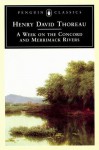 PENGUIN CLASSICS

HENRY DAVID THOREAU

A WEEK ON THE CONCORD AND MERRIMACK RIVERS